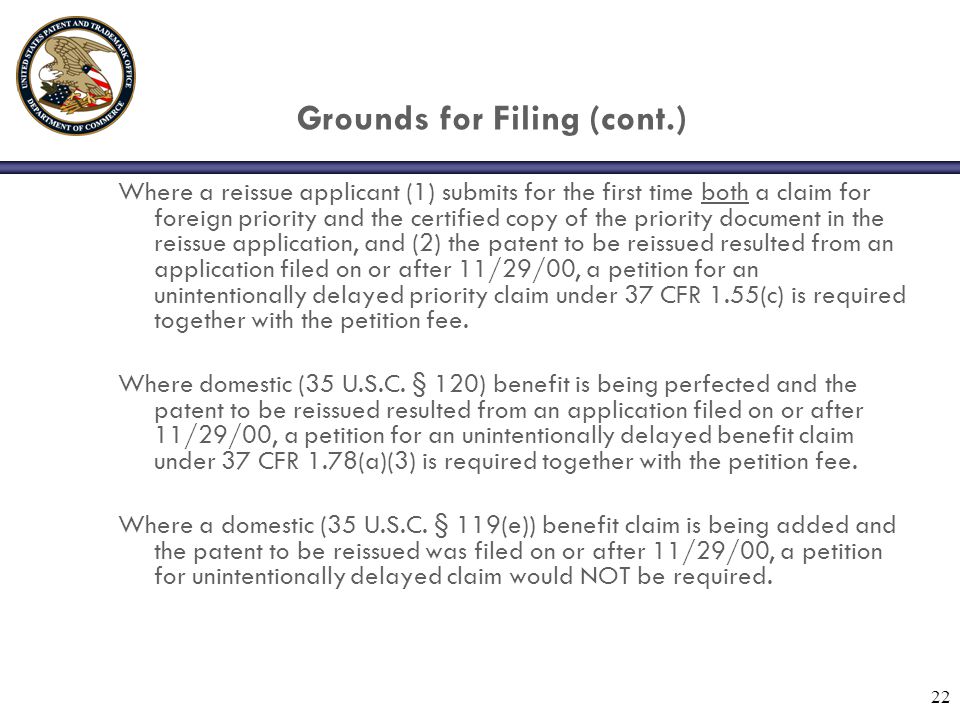 UNITED STATES PATENT AND TRADEMARK OFFICE
DEPARTMENT OF COMMERCE

Grounds for Filing (cont.)

Where a reissue applicant (1) submits for the first time both a claim for foreign priority and the certified copy of the priority document in the reissue application, and (2) the patent to be reissued resulted from an application filed on or after 11/29/00, a petition for an unintentionally delayed priority claim under 37 CFR 1.55(c) is required together with the petition fee.

Where domestic (35 U.S.C. § 120) benefit is being perfected and the patent to be reissued resulted from an application filed on or after 11/29/00, a petition for an unintentionally delayed benefit claim under 37 CFR 1.78(a)(3) is required together with the petition fee.

Where a domestic (35 U.S.C. § 119(e)) benefit claim is being added and the patent to be reissued was filed on or after 11/29/00, a petition for unintentionally delayed claim would NOT be required.

22